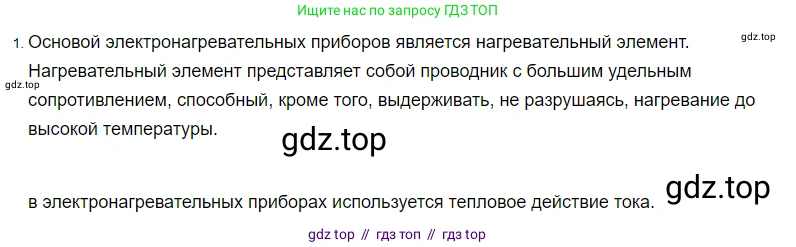 Ищите нас по запросу ГДЗ ТОП

1. Основой электронагревательных приборов является нагревательный элемент. Нагревательный элемент представляет собой проводник с большим удельным сопротивлением, способный, кроме того, выдерживать, не разрушаясь, нагревание до высокой температуры.

gdz.top

gdz.top

gdz.top

в электронагревательных приборах используется тепловое действие тока.

gdz.top

gdz top // гдз топ // гдз top